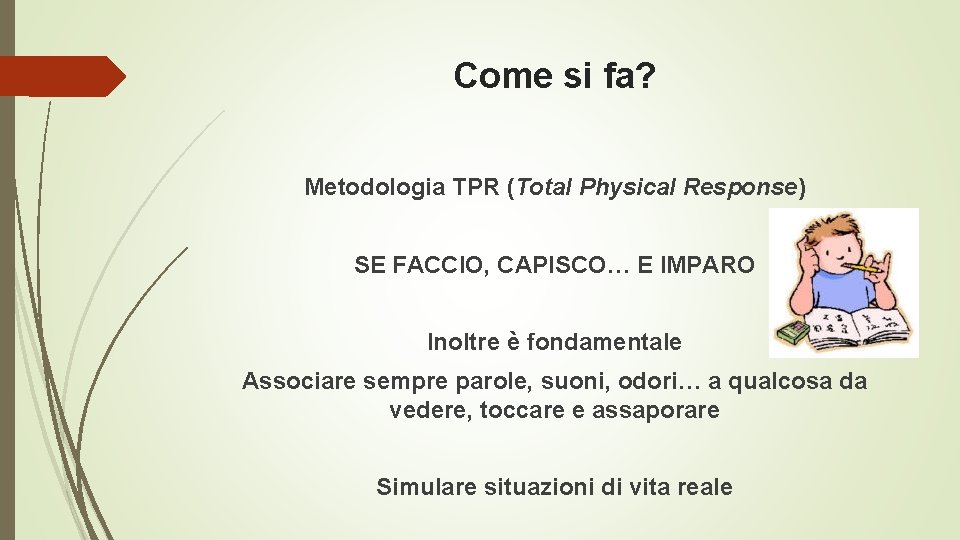 Come si fa?

Metodologia TPR (Total Physical Response)

SE FACCIO, CAPISCO… E IMPARO

Inoltre è fondamentale

Associare sempre parole, suoni, odori… a qualcosa da vedere, toccare e assaporare

Simulare situazioni di vita reale